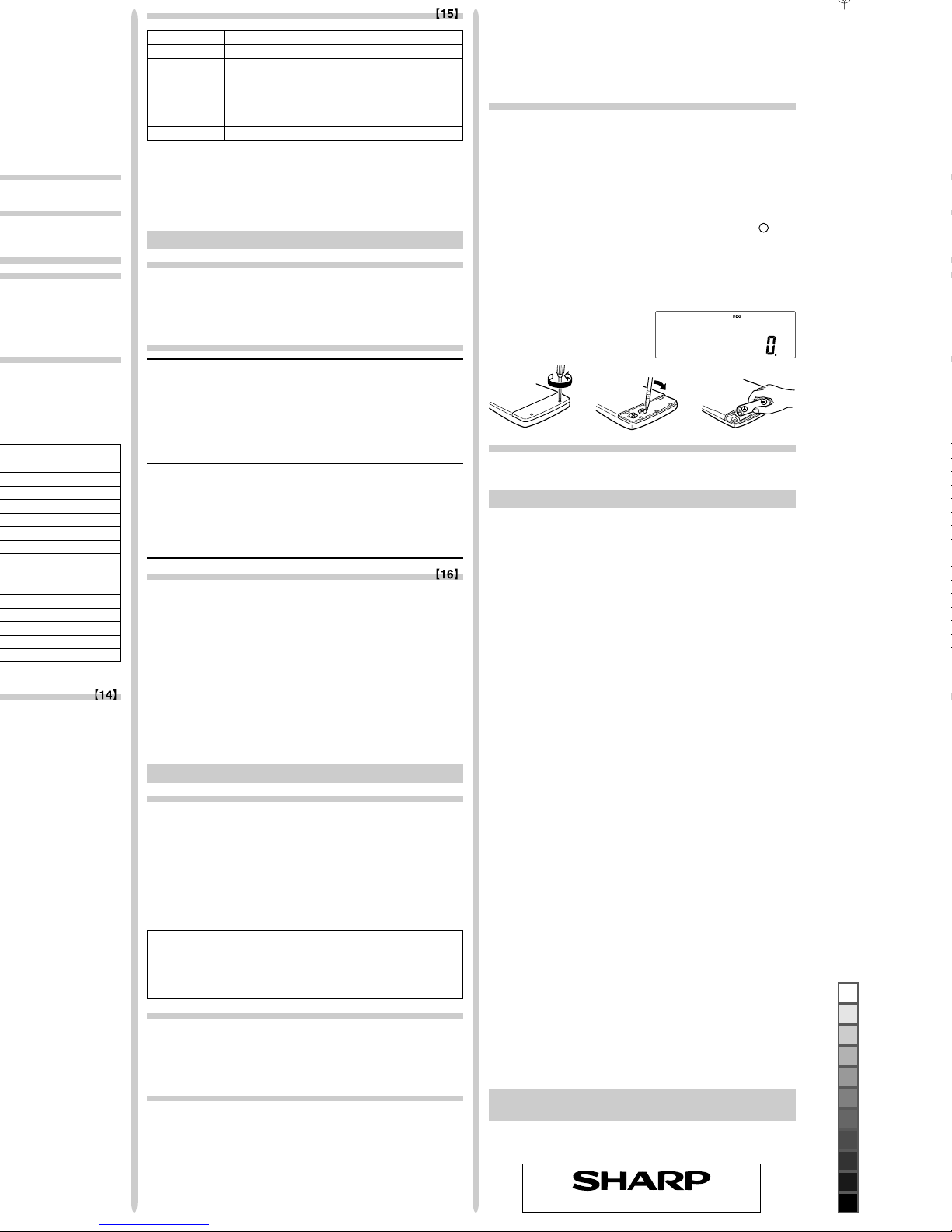 【15】

【16】

【14】

DEG

0.

SHARP